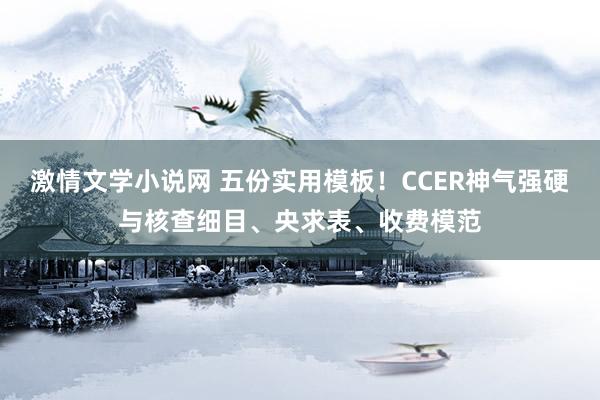 激情文学小说网 五份实用模板！CCER神气强硬与核查细目、央求表、收费模范